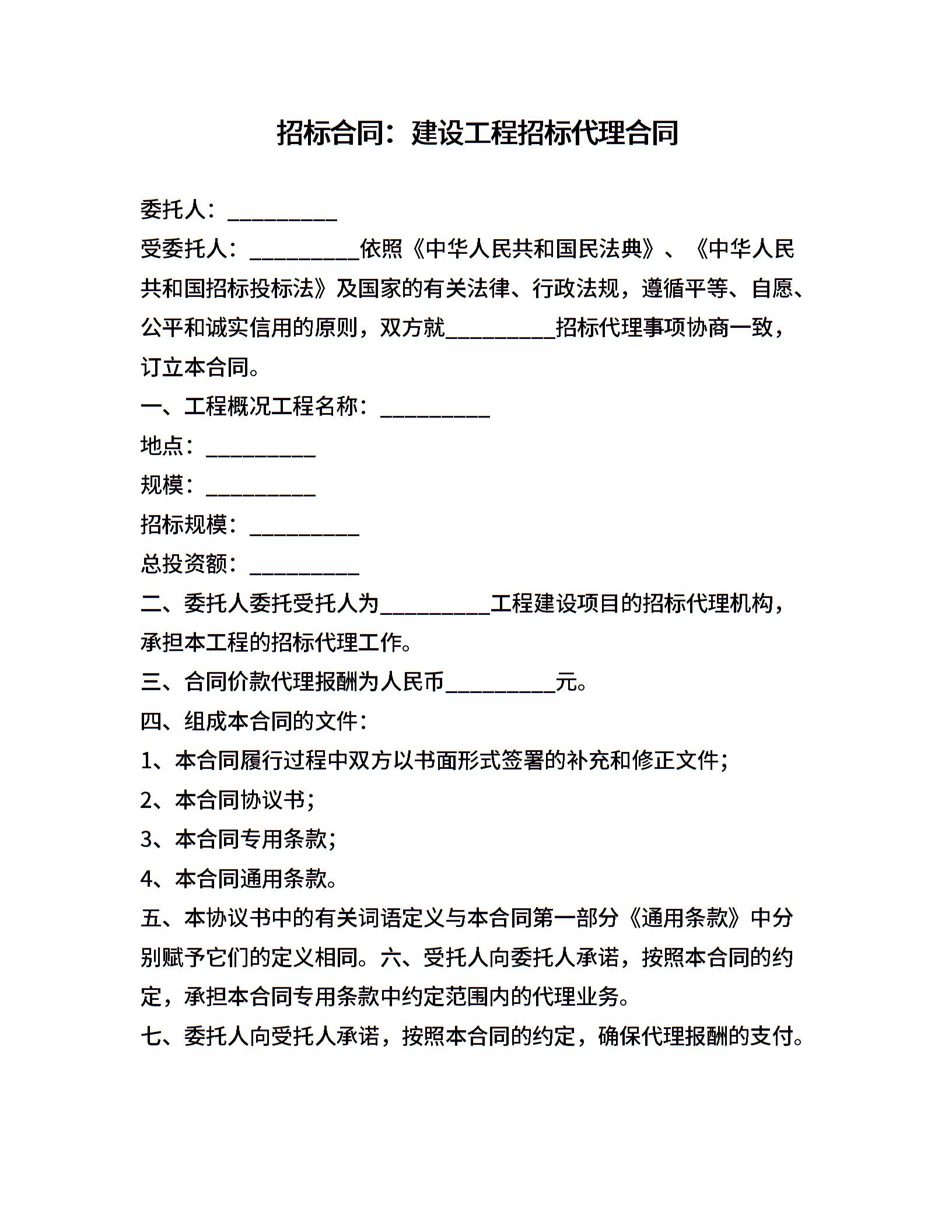 招标合同：建设工程招标代理合同

委托人：__________

受委托人：__________依照《中华人民共和国民法典》、《中华人民共和国招标投标法》及国家的有关法律、行政法规，遵循平等、自愿、公平和诚实信用的原则，双方就__________招标代理事项协商一致，订立本合同。

一、工程概况工程名称：__________

地点：__________

规模：__________

招标规模：__________

总投资额：__________

二、委托人委托受托人为__________工程建设项目的招标代理机构，承担本工程的招标代理工作。

三、合同价款代理报酬为人民币__________元。

四、组成本合同的文件：

1、本合同履行过程中双方以书面形式签署的补充和修正文件；

2、本合同协议书；

3、本合同专用条款；

4、本合同通用条款。

五、本协议书中的有关词语定义与本合同第一部分《通用条款》中分别赋予它们的定义相同。六、受托人向委托人承诺，按照本合同的约定，承担本合同专用条款中约定范围内的代理业务。

七、委托人向受托人承诺，按照本合同的约定，确保代理报酬的支付。